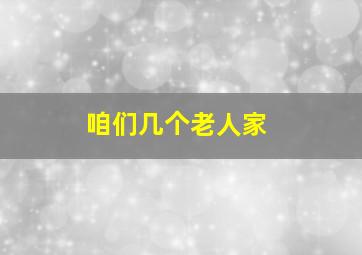 咱们几个老人家